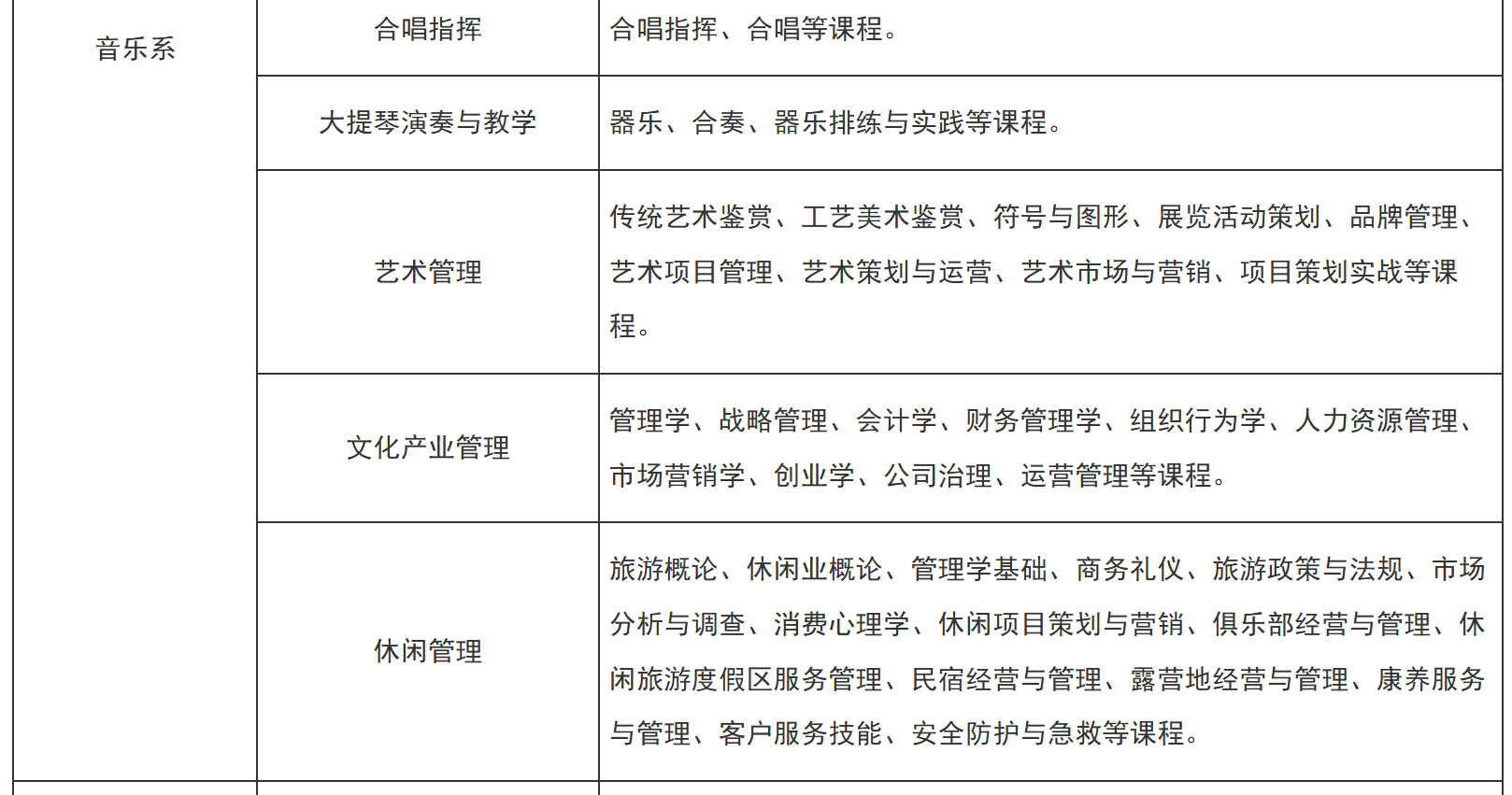 | 音乐系 | 合唱指挥 | 合唱指挥、合唱等课程。 |
|---|---|---|
| | 大提琴演奏与教学 | 器乐、合奏、器乐排练与实践等课程。 |
| | 艺术管理 | 传统艺术鉴赏、工艺美术鉴赏、符号与图形、展览活动策划、品牌管理、艺术项目管理、艺术策划与运营、艺术市场与营销、项目策划实战等课程。 |
| | 文化产业管理 | 管理学、战略管理、会计学、财务管理学、组织行为学、人力资源管理、市场营销学、创业学、公司治理、运营管理等课程。 |
| | 休闲管理 | 旅游概论、休闲业概论、管理学基础、商务礼仪、旅游政策与法规、市场分析与调查、消费心理学、休闲项目策划与营销、俱乐部经营与管理、休闲旅游度假区服务管理、民宿经营与管理、露营地经营与管理、康养服务与管理、客户服务技能、安全防护与急救等课程。 |